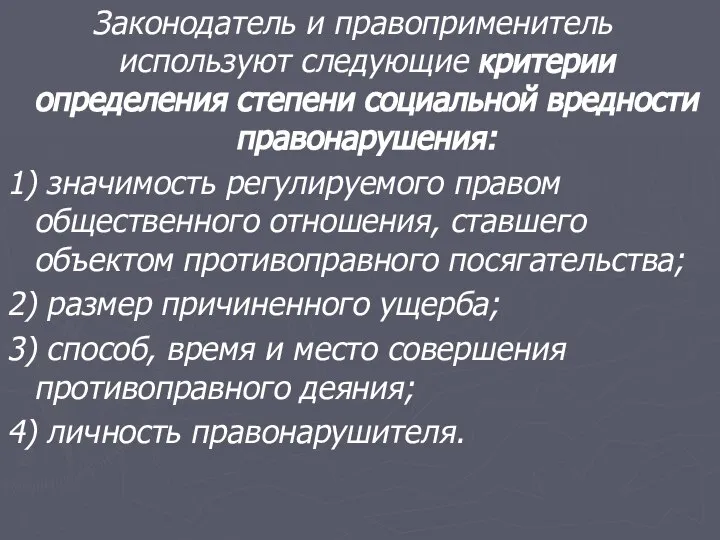 Законодатель и правоприменитель используют следующие критерии определения степени социальной вредности правонарушения:

1) значимость регулируемого правом общественного отношения, ставшего объектом противоправного посягательства;

2) размер причиненного ущерба;

3) способ, время и место совершения противоправного деяния;

4) личность правонарушителя.